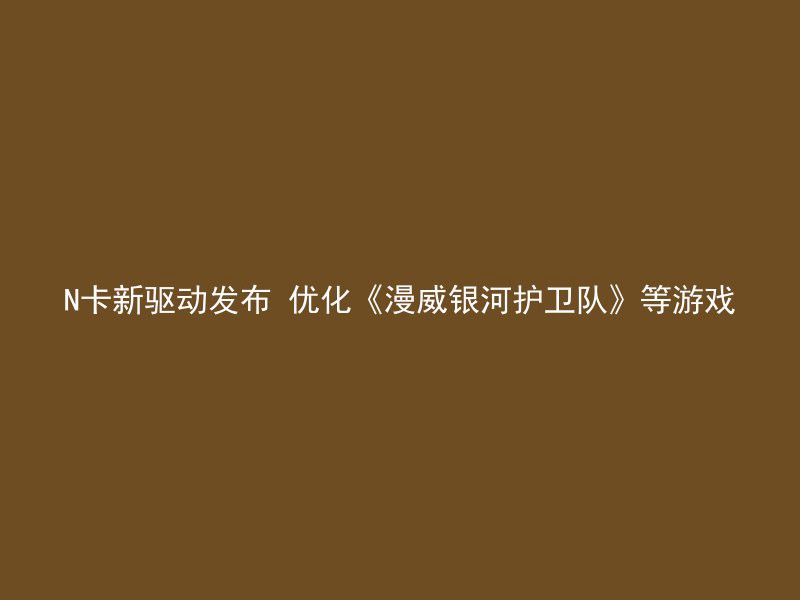 N卡新驱动发布 优化《漫威银河护卫队》等游戏